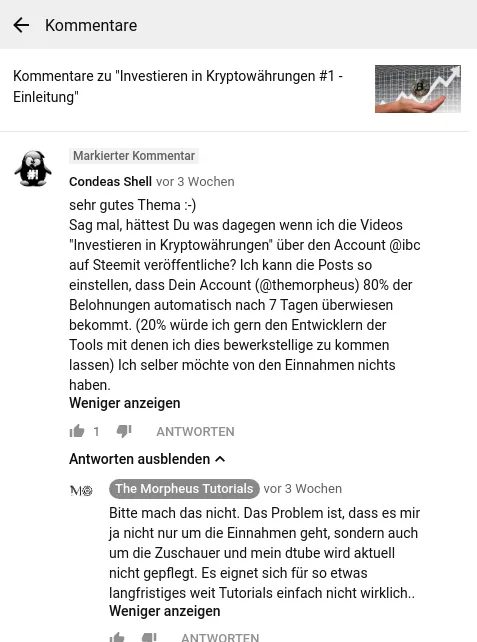 Kommentare

Kommentare zu "Investieren in Kryptowährungen #1 - Einleitung"

Markierter Kommentar

Condeas Shell vor 3 Wochen

sehr gutes Thema :-)
Sag mal, hättest Du was dagegen wenn ich die Videos "Investieren in Kryptowährungen" über den Account @ibc auf Steemit veröffentliche? Ich kann die Posts so einstellen, dass Dein Account (@themorpheus) 80% der Belohnungen automatisch nach 7 Tagen überwiesen bekommt. (20% würde ich gern den Entwicklern der Tools mit denen ich dies bewerkstellige zu kommen lassen) Ich selber möchte von den Einnahmen nichts haben.

Weniger anzeigen

1 ANTWORTEN

Antworten ausblenden

The Morpheus Tutorials vor 3 Wochen

Bitte mach das nicht. Das Problem ist, dass es mir ja nicht nur um die Einnahmen geht, sondern auch um die Zuschauer und mein dtube wird aktuell nicht gepflegt. Es eignet sich für so etwas langfristiges weit Tutorials einfach nicht wirklich..

Weniger anzeigen

ANTWORTEN